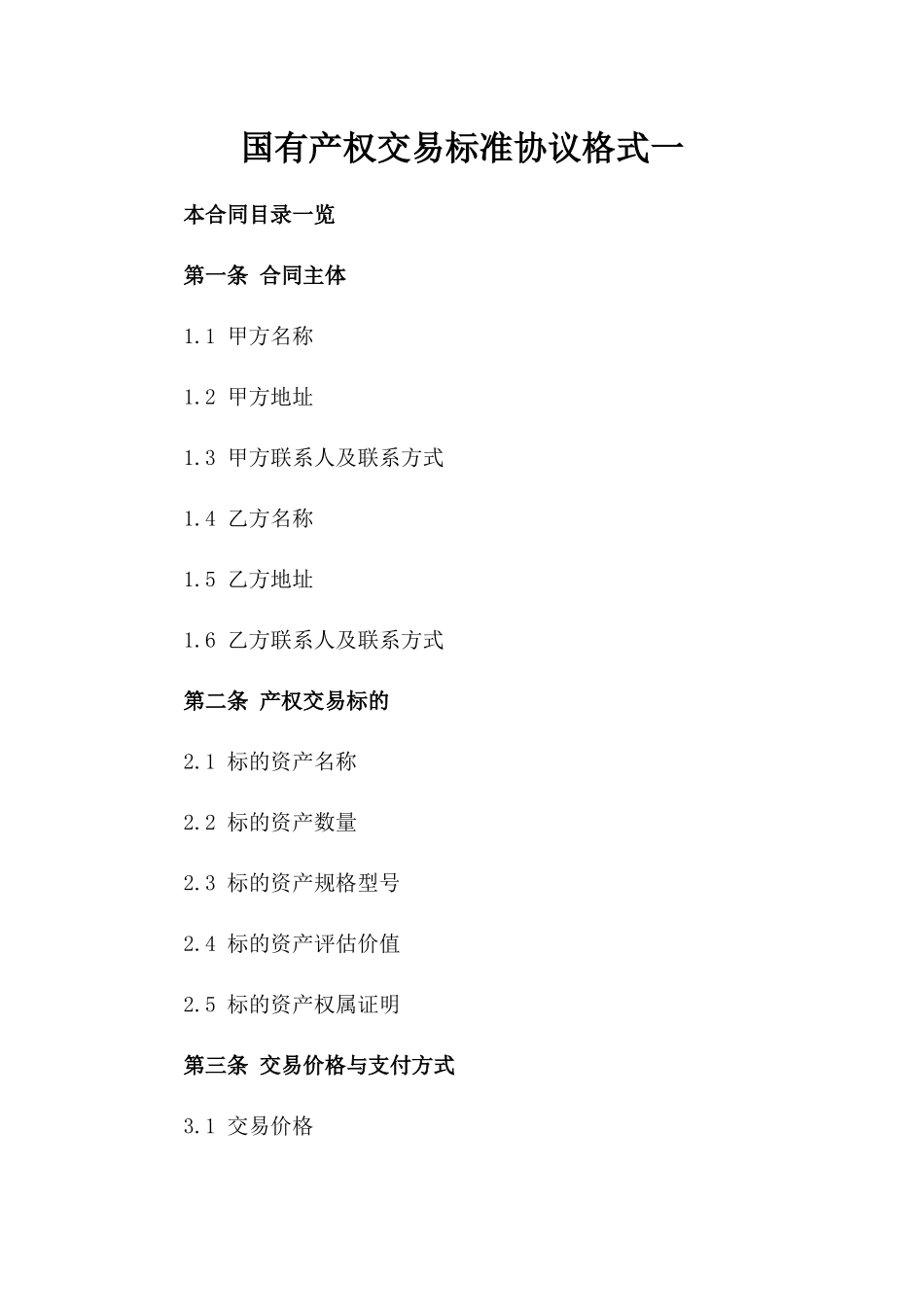 国有产权交易标准协议格式一

本合同目录一览

第一条 合同主体

1.1 甲方名称

1.2 甲方地址

1.3 甲方联系人及联系方式

1.4 乙方名称

1.5 乙方地址

1.6 乙方联系人及联系方式

第二条 产权交易标的

2.1 标的资产名称

2.2 标的资产数量

2.3 标的资产规格型号

2.4 标的资产评估价值

2.5 标的资产权属证明

第三条 交易价格与支付方式

3.1 交易价格